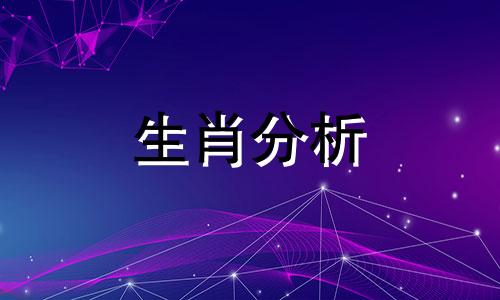 生肖分析